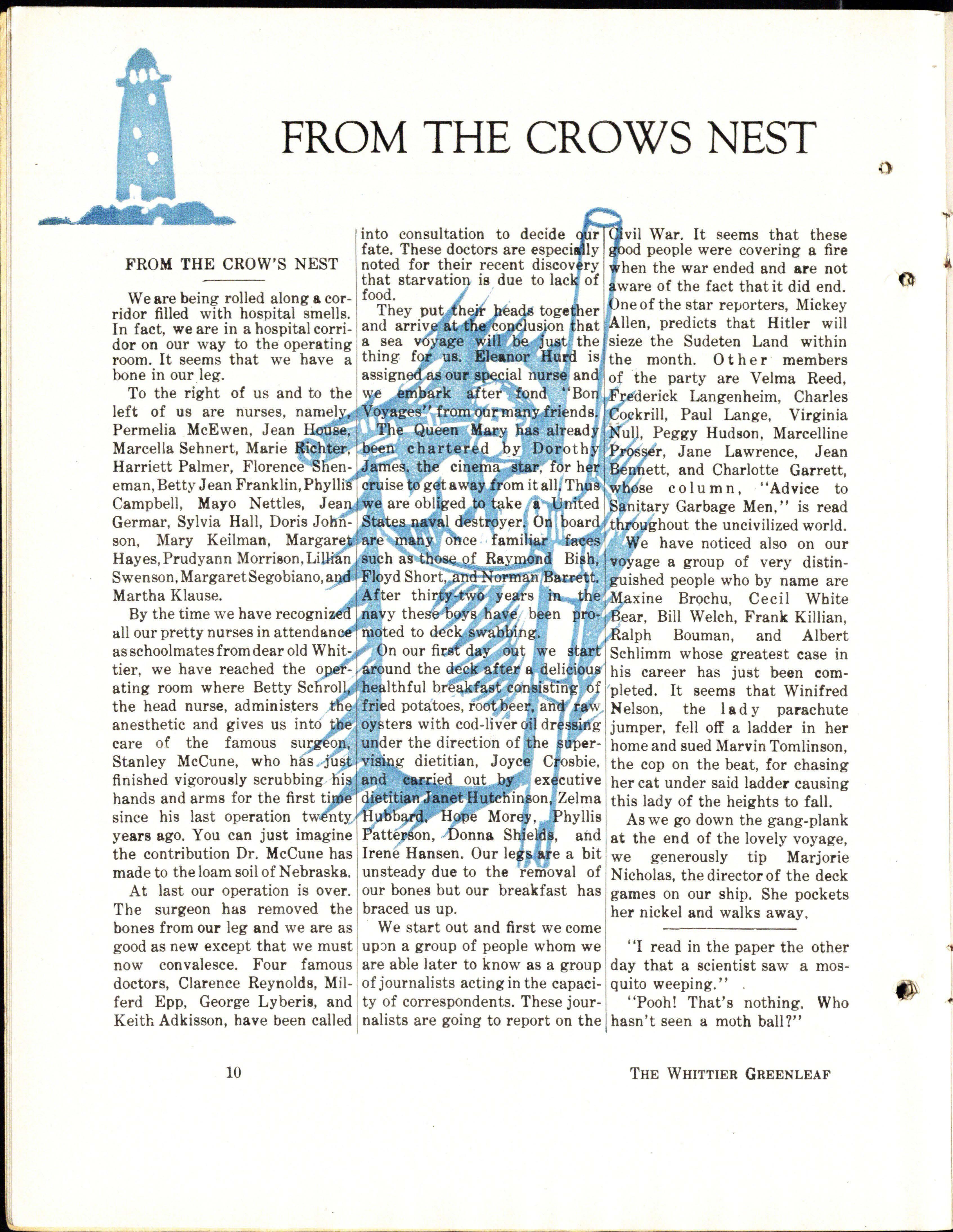 FROM THE CROWS NEST

FROM THE CROW'S NEST

We are being rolled along a corridor filled with hospital smells. In fact, we are in a hospital corridor on our way to the operating room. It seems that we have a bone in our leg.

To the right of us and to the left of us are nurses, namely, Permelia McEwen, Jean House, Marcella Sehnert, Marie Richter, Harriett Palmer, Florence Sheneman, Betty Jean Franklin, Phyllis Campbell, Mayo Nettles, Jean Germar, Sylvia Hall, Doris Johnson, Mary Keilman, Margaret Hayes, Prudyann Morrison, Lillian Swenson, Margaret Segobiano, and Martha Klause.

By the time we have recognized all our pretty nurses in attendance as schoolmates from dear old Whittier, we have reached the operating room where Betty Schroll, the head nurse, administers the anesthetic and gives us into the care of the famous surgeon, Stanley McCune, who has just finished vigorously scrubbing his hands and arms for the first time since his last operation twenty years ago. You can just imagine the contribution Dr. McCune has made to the loam soil of Nebraska.

At last our operation is over. The surgeon has removed the bones from our leg and we are as good as new except that we must now convalesce. Four famous doctors, Clarence Reynolds, Milferd Epp, George Lyberis, and Keith Adkisson, have been called into consultation to decide our fate. These doctors are especially noted for their recent discovery that starvation is due to lack of food.

They put their heads together and arrive at the conclusion that a sea voyage will be just the thing for us. Eleanor Hurd is assigned as our special nurse and we embark after fond "Bon Voyages" from our many friends.

The Queen Mary has already been chartered by Dorothy James, the cinema star, for her cruise to get away from it all. Thus we are obliged to take a United States naval destroyer. On board are many once familiar faces such as those of Raymond Bish, Floyd Short, and Norman Barrett. After thirty-two years in the navy these boys have been promoted to deck swabbing.

On our first day out we start around the deck after a delicious healthful breakfast consisting of fried potatoes, root beer, and raw oysters with cod-liver oil dressing under the direction of the supervising dietitian, Joyce Crosbie, and carried out by executive dietitian Janet Hutchinson, Zelma Hubbard, Hope Morey, Phyllis Patterson, Donna Shields, and Irene Hansen. Our legs are a bit unsteady due to the removal of our bones but our breakfast has braced us up.

We start out and first we come upon a group of people whom we are able later to know as a group of journalists acting in the capacity of correspondents. These journalists are going to report on the Civil War. It seems that these good people were covering a fire when the war ended and are not aware of the fact that it did end. One of the star reporters, Mickey Allen, predicts that Hitler will sieze the Sudeten Land within the month. Other members of the party are Velma Reed, Frederick Langenheim, Charles Cockrill, Paul Lange, Virginia Null, Peggy Hudson, Marcelline Prosser, Jane Lawrence, Jean Bennett, and Charlotte Garrett, whose column, "Advice to Sanitary Garbage Men," is read throughout the uncivilized world.

We have noticed also on our voyage a group of very distinguished people who by name are Maxine Brochu, Cecil White Bear, Bill Welch, Frank Killian, Ralph Bouman, and Albert Schlimm whose greatest case in his career has just been completed. It seems that Winifred Nelson, the lady parachute jumper, fell off a ladder in her home and sued Marvin Tomlinson, the cop on the beat, for chasing her cat under said ladder causing this lady of the heights to fall.

As we go down the gang-plank at the end of the lovely voyage, we generously tip Marjorie Nicholas, the director of the deck games on our ship. She pockets her nickel and walks away.

"I read in the paper the other day that a scientist saw a mosquito weeping."

"Pooh! That's nothing. Who hasn't seen a moth ball?"

10

THE WHITTIER GREENLEAF